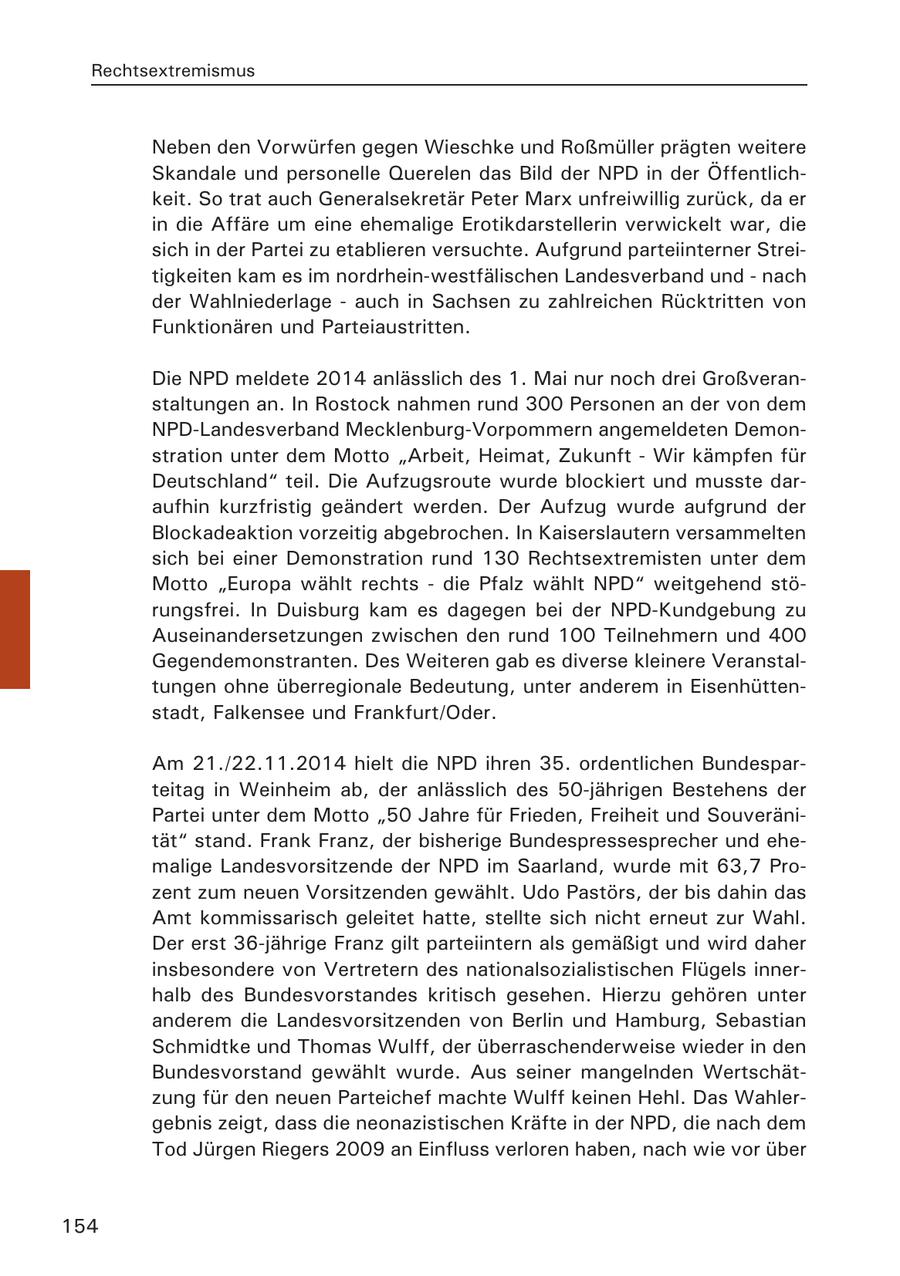 Rechtsextremismus

Neben den Vorwürfen gegen Wieschke und Roßmüller prägten weitere Skandale und personelle Querelen das Bild der NPD in der Öffentlichkeit. So trat auch Generalsekretär Peter Marx unfreiwillig zurück, da er in die Affäre um eine ehemalige Erotikdarstellerin verwickelt war, die sich in der Partei zu etablieren versuchte. Aufgrund parteiinterner Streitigkeiten kam es im nordrhein-westfälischen Landesverband und - nach der Wahlniederlage - auch in Sachsen zu zahlreichen Rücktritten von Funktionären und Parteiaustritten.

Die NPD meldete 2014 anlässlich des 1. Mai nur noch drei Großveranstaltungen an. In Rostock nahmen rund 300 Personen an der von dem NPD-Landesverband Mecklenburg-Vorpommern angemeldeten Demonstration unter dem Motto „Arbeit, Heimat, Zukunft - Wir kämpfen für Deutschland“ teil. Die Aufzugsroute wurde blockiert und musste daraufhin kurzfristig geändert werden. Der Aufzug wurde aufgrund der Blockadeaktion vorzeitig abgebrochen. In Kaiserslautern versammelten sich bei einer Demonstration rund 130 Rechtsextremisten unter dem Motto „Europa wählt rechts - die Pfalz wählt NPD“ weitgehend störungsfrei. In Duisburg kam es dagegen bei der NPD-Kundgebung zu Auseinandersetzungen zwischen den rund 100 Teilnehmern und 400 Gegendemonstranten. Des Weiteren gab es diverse kleinere Veranstaltungen ohne überregionale Bedeutung, unter anderem in Eisenhüttenstadt, Falkensee und Frankfurt/Oder.

Am 21./22.11.2014 hielt die NPD ihren 35. ordentlichen Bundesparteitag in Weinheim ab, der anlässlich des 50-jährigen Bestehens der Partei unter dem Motto „50 Jahre für Frieden, Freiheit und Souveränität“ stand. Frank Franz, der bisherige Bundespressesprecher und ehemalige Landesvorsitzende der NPD im Saarland, wurde mit 63,7 Prozent zum neuen Vorsitzenden gewählt. Udo Pastörs, der bis dahin das Amt kommissarisch geleitet hatte, stellte sich nicht erneut zur Wahl. Der erst 36-jährige Franz gilt parteiintern als gemäßigt und wird daher insbesondere von Vertretern des nationalsozialistischen Flügels innerhalb des Bundesvorstandes kritisch gesehen. Hierzu gehören unter anderem die Landesvorsitzenden von Berlin und Hamburg, Sebastian Schmidtke und Thomas Wulff, der überraschenderweise wieder in den Bundesvorstand gewählt wurde. Aus seiner mangelnden Wertschätzung für den neuen Parteichef machte Wulff keinen Hehl. Das Wahlergebnis zeigt, dass die neonazistischen Kräfte in der NPD, die nach dem Tod Jürgen Riegers 2009 an Einfluss verloren haben, nach wie vor über

154